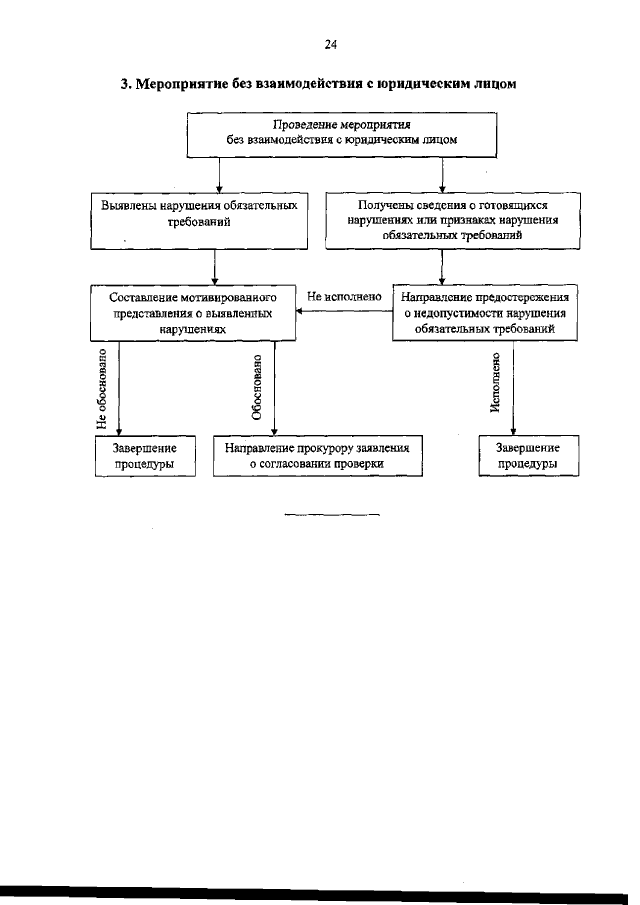 24

3. Мероприятие без взаимодействия с юридическим лицом

Проведение мероприятия без взаимодействия с юридическим лицом

Выявлены нарушения обязательных требований

Получены сведения о готовящихся нарушениях или признаках нарушения обязательных требований

Составление мотивированного представления о выявленных нарушениях

Не исполнено

Направление предостережения о недопустимости нарушения обязательных требований

Не обосновано

Обосновано

Исполнено

Завершение процедуры

Направление прокурору заявления о согласовании проверки

Завершение процедуры